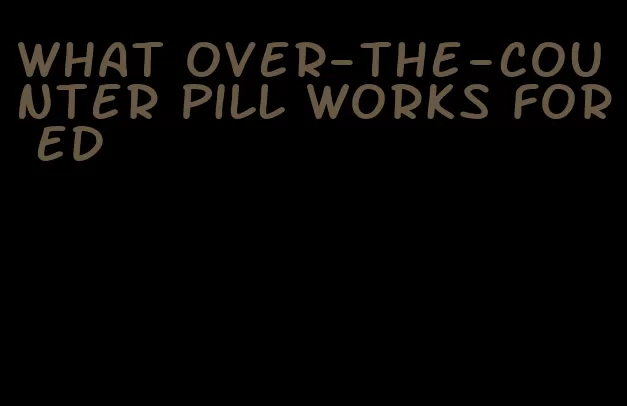 WHAT OVER-THE-COUNTER PILL WORKS FOR ED